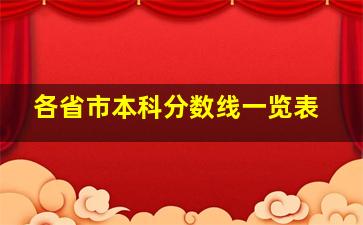 各省市本科分数线一览表